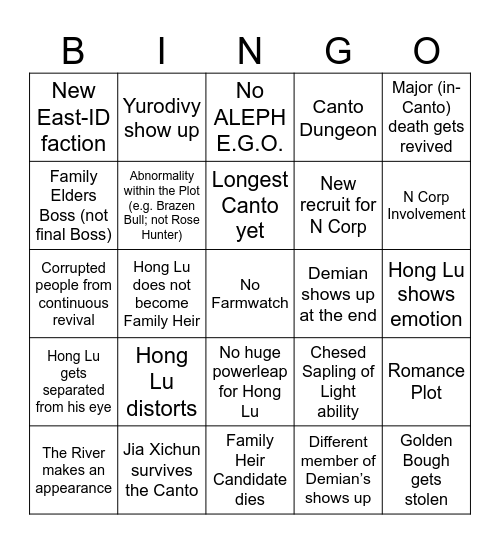 | B | I | N | G | O |
|---|---|---|---|---|
| New East-ID faction | Yurodivy show up | No ALEPH E.G.O. | Canto Dungeon | Major (in-Canto) death gets revived |
| Family Elders Boss (not final Boss) | Abnormality within the Plot (e.g. Brazen Bull; not Rose Hunter) | Longest Canto yet | New recruit for N Corp | N Corp Involvement |
| Corrupted people from continuous revival | Hong Lu does not become Family Heir | No Farmwatch | Demian shows up at the end | Hong Lu shows emotion |
| Hong Lu gets separated from his eye | Hong Lu distorts | No huge powerleap for Hong Lu | Chesed Sapling of Light ability | Romance Plot |
| The River makes an appearance | Jia Xichun survives the Canto | Family Heir Candidate dies | Different member of Demian's shows up | Golden Bough gets stolen |